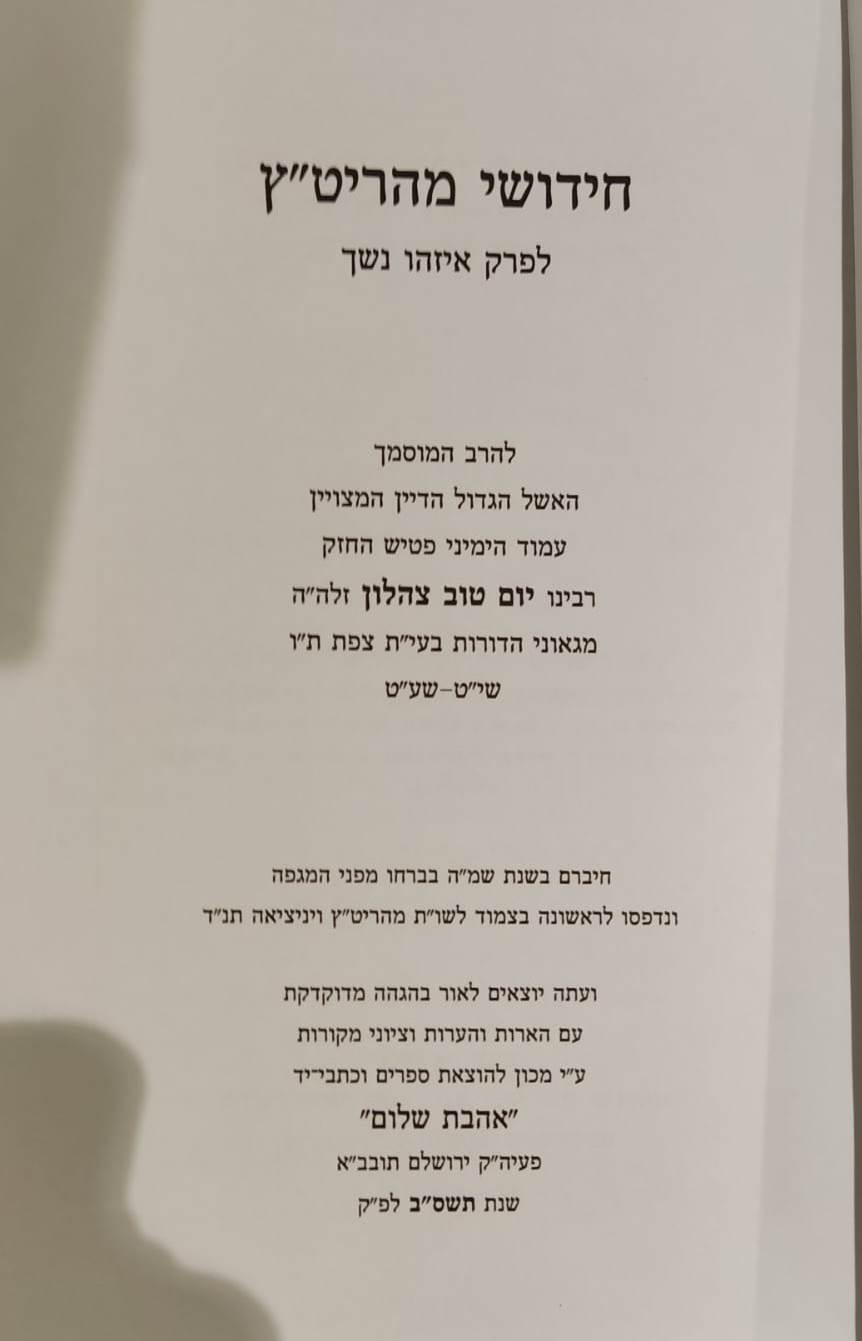 חידושי מהריט״ץ
לפרק איזהו נשך

להרב המוסמך
האשל הגדול הדיין המצויין
עמוד הימיני פטיש החזק
רבינו יום טוב צהלון זלה״ה
מגאוני הדורות בעי״ת צפת ת״ו
שי״ט-שע״ט

חיברם בשנת שמ״ה בברחו מפני המגפה
ונדפסו לראשונה בצמוד לשו״ת מהריט״ץ ויניציאה תנ״ד

ועתה יוצאים לאור בהגהה מדוקדקת
עם הארות והערות וציוני מקורות
ע״י מכון להוצאת ספרים וכתבי־יד
״אהבת שלום״
פעיה״ק ירושלם תובב״א
שנת תשס״ב לפ״ק